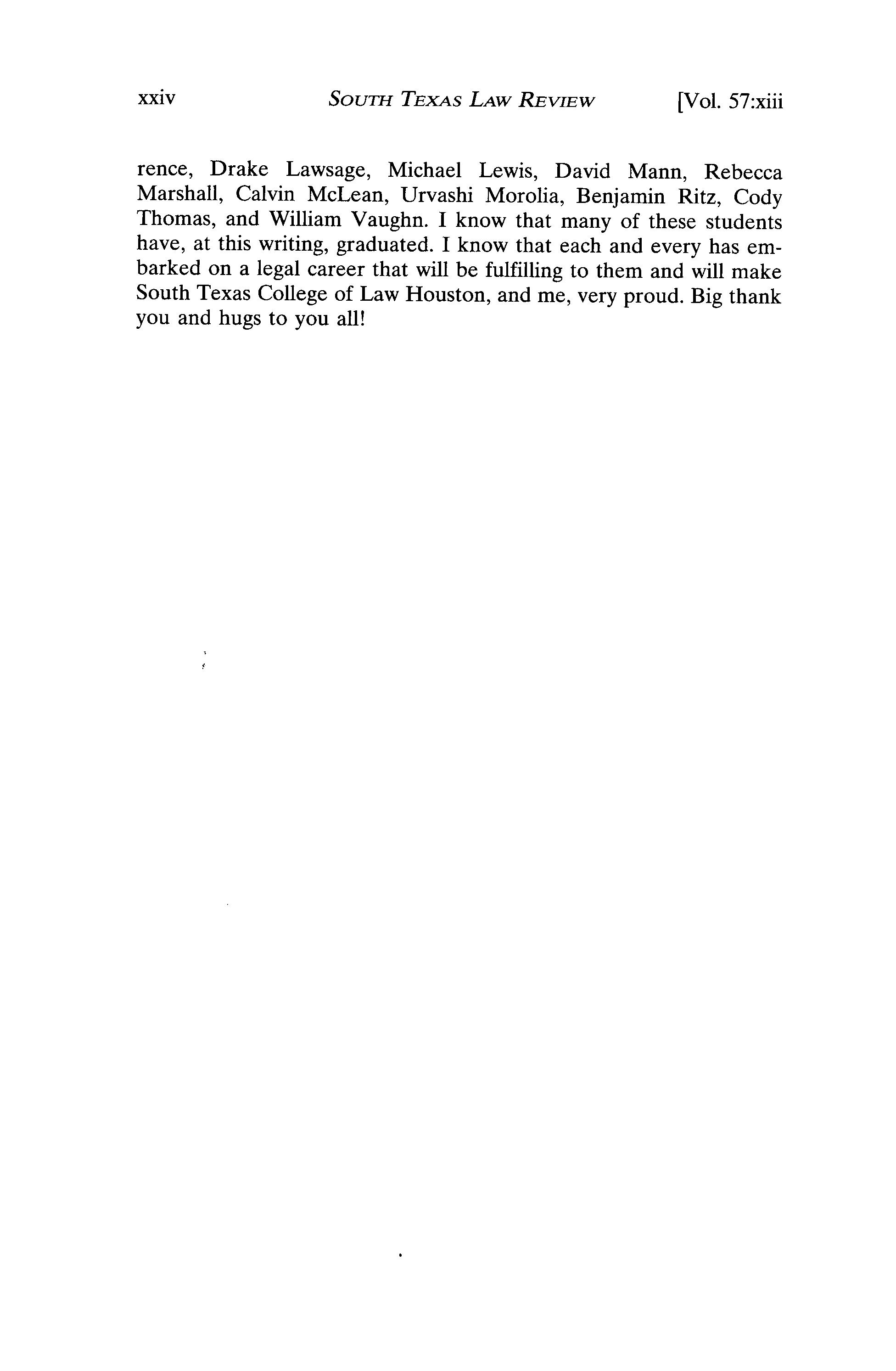 xxiv SOUTH TEXAS LAW REVIEW [Vol. 57:xiii

rence, Drake Lawsage, Michael Lewis, David Mann, Rebecca Marshall, Calvin McLean, Urvashi Morolia, Benjamin Ritz, Cody Thomas, and William Vaughn. I know that many of these students have, at this writing, graduated. I know that each and every has embarked on a legal career that will be fulfilling to them and will make South Texas College of Law Houston, and me, very proud. Big thank you and hugs to you all!